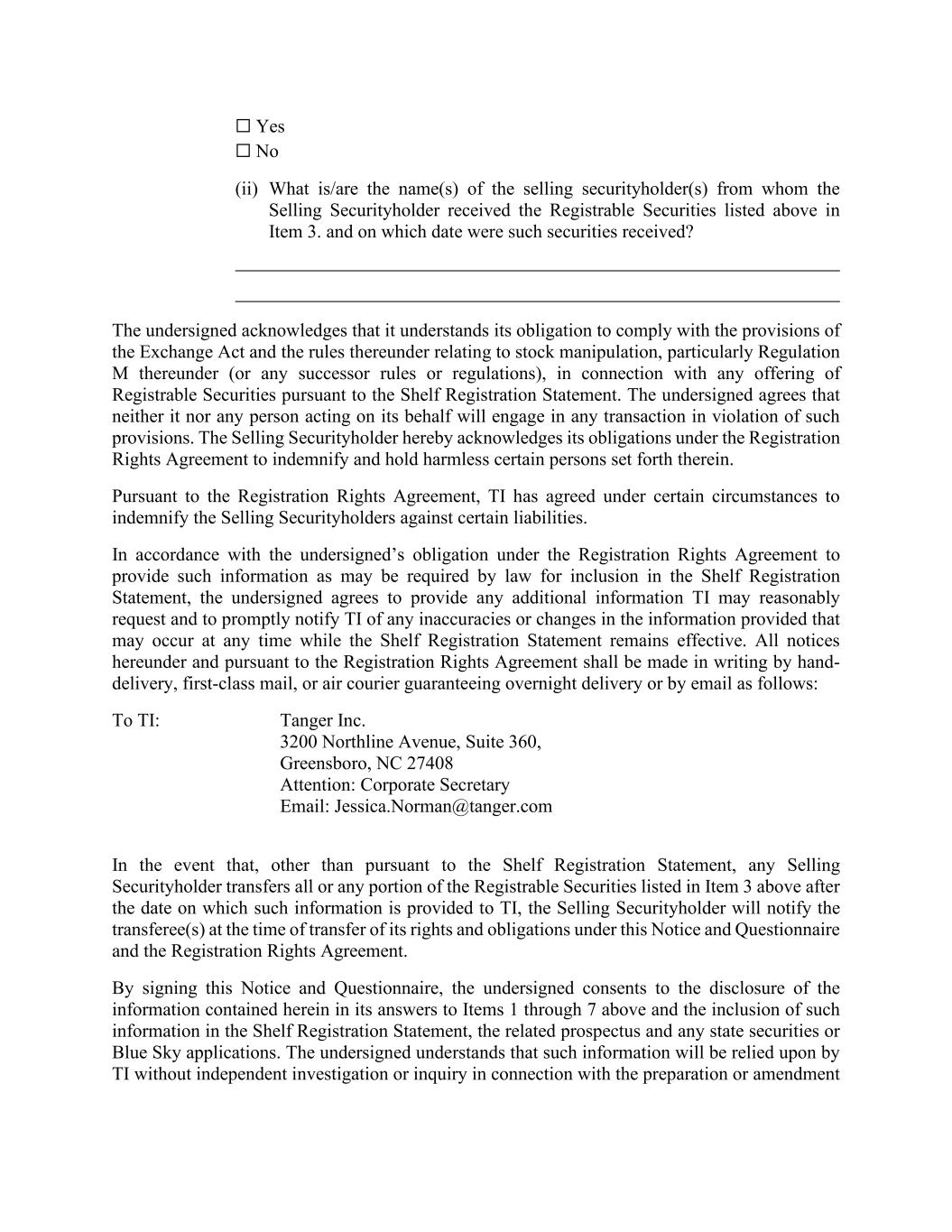 ☐ Yes
☐ No

(ii) What is/are the name(s) of the selling securityholder(s) from whom the Selling Securityholder received the Registrable Securities listed above in Item 3. and on which date were such securities received?

The undersigned acknowledges that it understands its obligation to comply with the provisions of the Exchange Act and the rules thereunder relating to stock manipulation, particularly Regulation M thereunder (or any successor rules or regulations), in connection with any offering of Registrable Securities pursuant to the Shelf Registration Statement. The undersigned agrees that neither it nor any person acting on its behalf will engage in any transaction in violation of such provisions. The Selling Securityholder hereby acknowledges its obligations under the Registration Rights Agreement to indemnify and hold harmless certain persons set forth therein.

Pursuant to the Registration Rights Agreement, TI has agreed under certain circumstances to indemnify the Selling Securityholders against certain liabilities.

In accordance with the undersigned's obligation under the Registration Rights Agreement to provide such information as may be required by law for inclusion in the Shelf Registration Statement, the undersigned agrees to provide any additional information TI may reasonably request and to promptly notify TI of any inaccuracies or changes in the information provided that may occur at any time while the Shelf Registration Statement remains effective. All notices hereunder and pursuant to the Registration Rights Agreement shall be made in writing by hand-delivery, first-class mail, or air courier guaranteeing overnight delivery or by email as follows:

To TI: Tanger Inc.
3200 Northline Avenue, Suite 360,
Greensboro, NC 27408
Attention: Corporate Secretary
Email: Jessica.Norman@tanger.com

In the event that, other than pursuant to the Shelf Registration Statement, any Selling Securityholder transfers all or any portion of the Registrable Securities listed in Item 3 above after the date on which such information is provided to TI, the Selling Securityholder will notify the transferee(s) at the time of transfer of its rights and obligations under this Notice and Questionnaire and the Registration Rights Agreement.

By signing this Notice and Questionnaire, the undersigned consents to the disclosure of the information contained herein in its answers to Items 1 through 7 above and the inclusion of such information in the Shelf Registration Statement, the related prospectus and any state securities or Blue Sky applications. The undersigned understands that such information will be relied upon by TI without independent investigation or inquiry in connection with the preparation or amendment